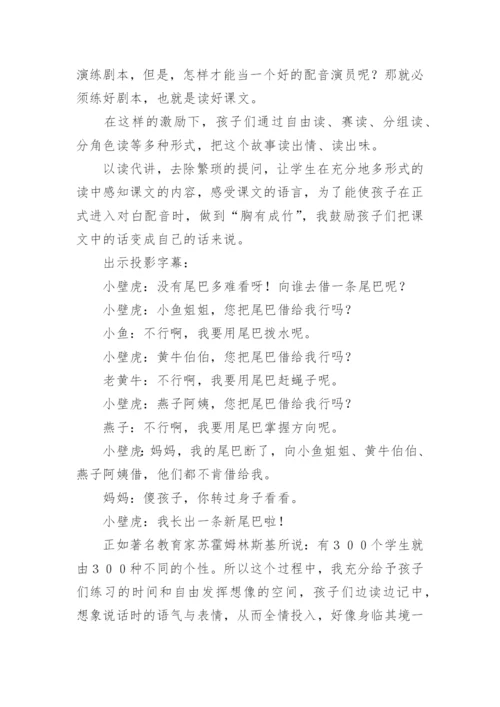 演练剧本，但是，怎样才能当一个好的配音演员呢？那就必须练好剧本，也就是读好课文。

在这样的激励下，孩子们通过自由读、赛读、分组读、分角色读等多种形式，把这个故事读出情、读出味。

以读代讲，去除繁琐的提问，让学生在充分地多形式的读中感知课文的内容，感受课文的语言，为了能使孩子在正式进入对白配音时，做到“胸有成竹”，我鼓励孩子们把课文中的话变成自己的话来说。

出示投影字幕：

小壁虎：没有尾巴多难看呀！向谁去借一条尾巴呢？

小壁虎：小鱼姐姐，您把尾巴借给我行吗？

小鱼：不行啊，我要用尾巴拨水呢。

小壁虎：黄牛伯伯，您把尾巴借给我行吗？

老黄牛：不行啊，我要用尾巴赶蝇子呢。

小壁虎：燕子阿姨，您把尾巴借给我行吗？

燕子：不行啊，我要用尾巴掌握方向呢。

小壁虎：妈妈，我的尾巴断了，向小鱼姐姐、黄牛伯伯、燕子阿姨借，他们都不肯借给我。

妈妈：傻孩子，你转过身子看看。

小壁虎：我长出一条新尾巴啦！

正如著名教育家苏霍姆林斯基所说：有３００个学生就由３００种不同的个性。所以这个过程中，我充分给予孩子们练习的时间和自由发挥想像的空间，孩子们边读边记中，想象说话时的语气与表情，从而全情投入，好像身临其境一